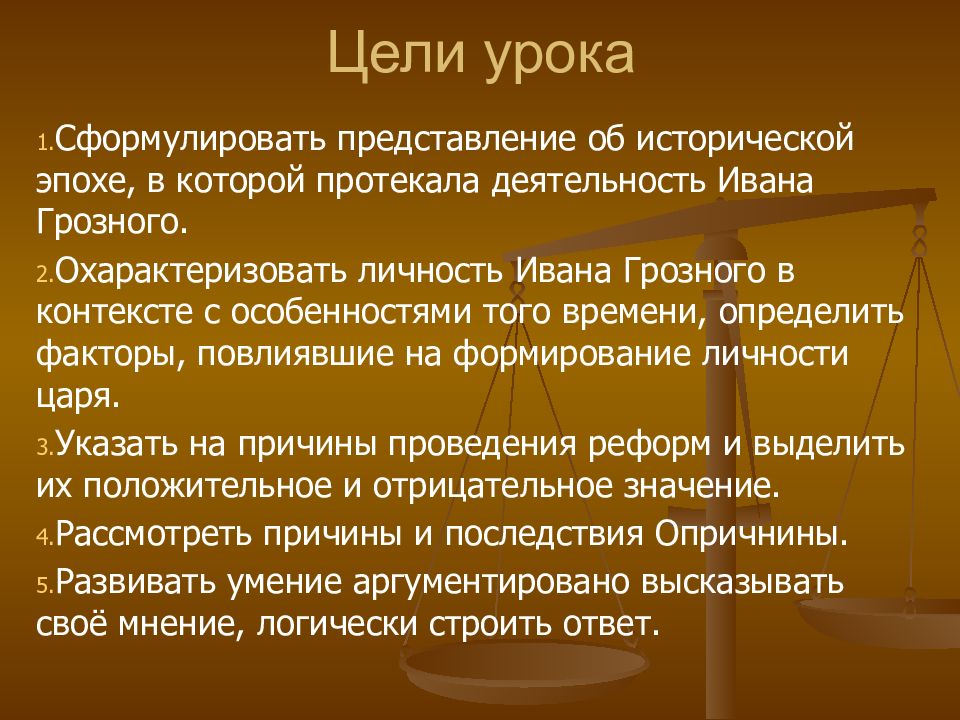 Цели урока

1.Сформулировать представление об исторической эпохе, в которой протекала деятельность Ивана Грозного.

2.Охарактеризовать личность Ивана Грозного в контексте с особенностями того времени, определить факторы, повлиявшие на формирование личности царя.

3.Указать на причины проведения реформ и выделить их положительное и отрицательное значение.

4.Рассмотреть причины и последствия Опричнины.

5.Развивать умение аргументировано высказывать своё мнение, логически строить ответ.